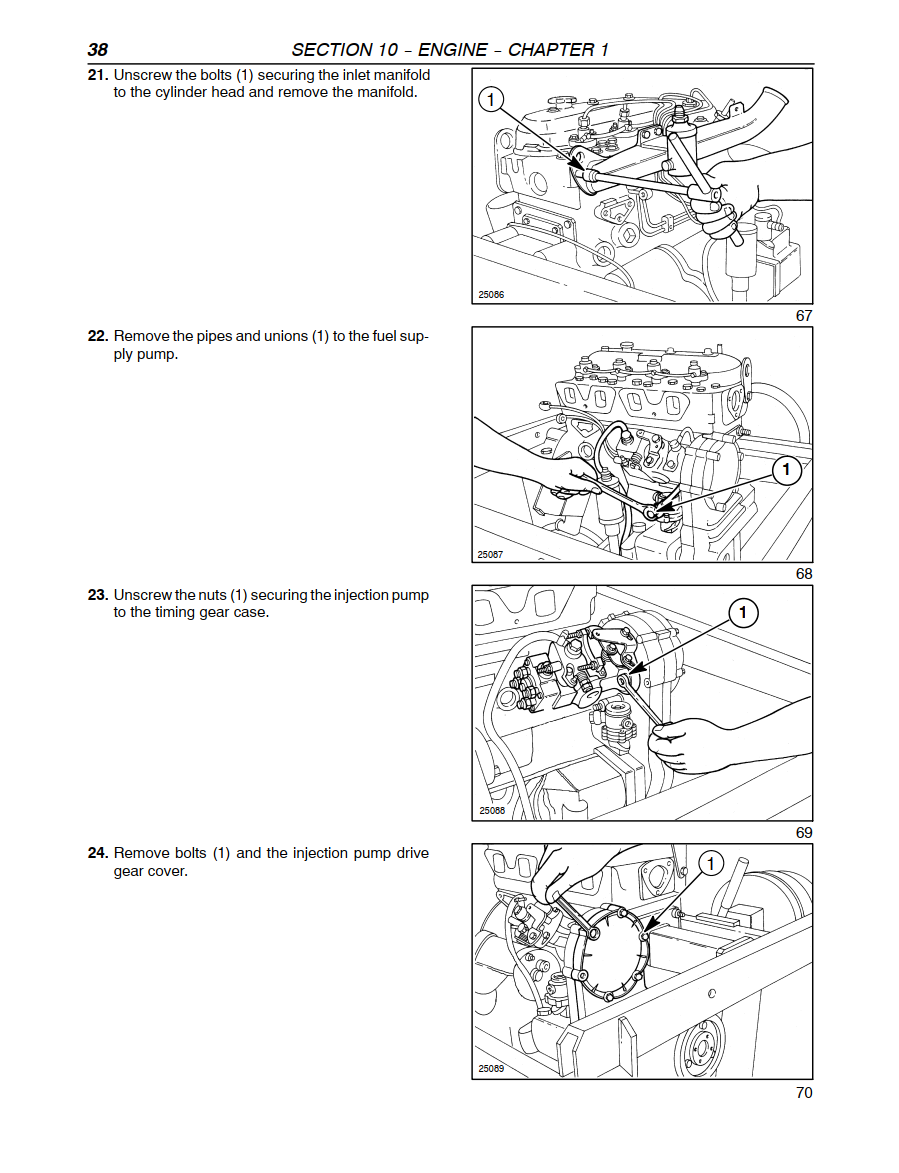 38 SECTION 10 – ENGINE – CHAPTER 1

21. Unscrew the bolts (1) securing the inlet manifold to the cylinder head and remove the manifold.

1

25086

67

22. Remove the pipes and unions (1) to the fuel supply pump.

1

25087

68

23. Unscrew the nuts (1) securing the injection pump to the timing gear case.

1

25088

69

24. Remove bolts (1) and the injection pump drive gear cover.

1

25089

70